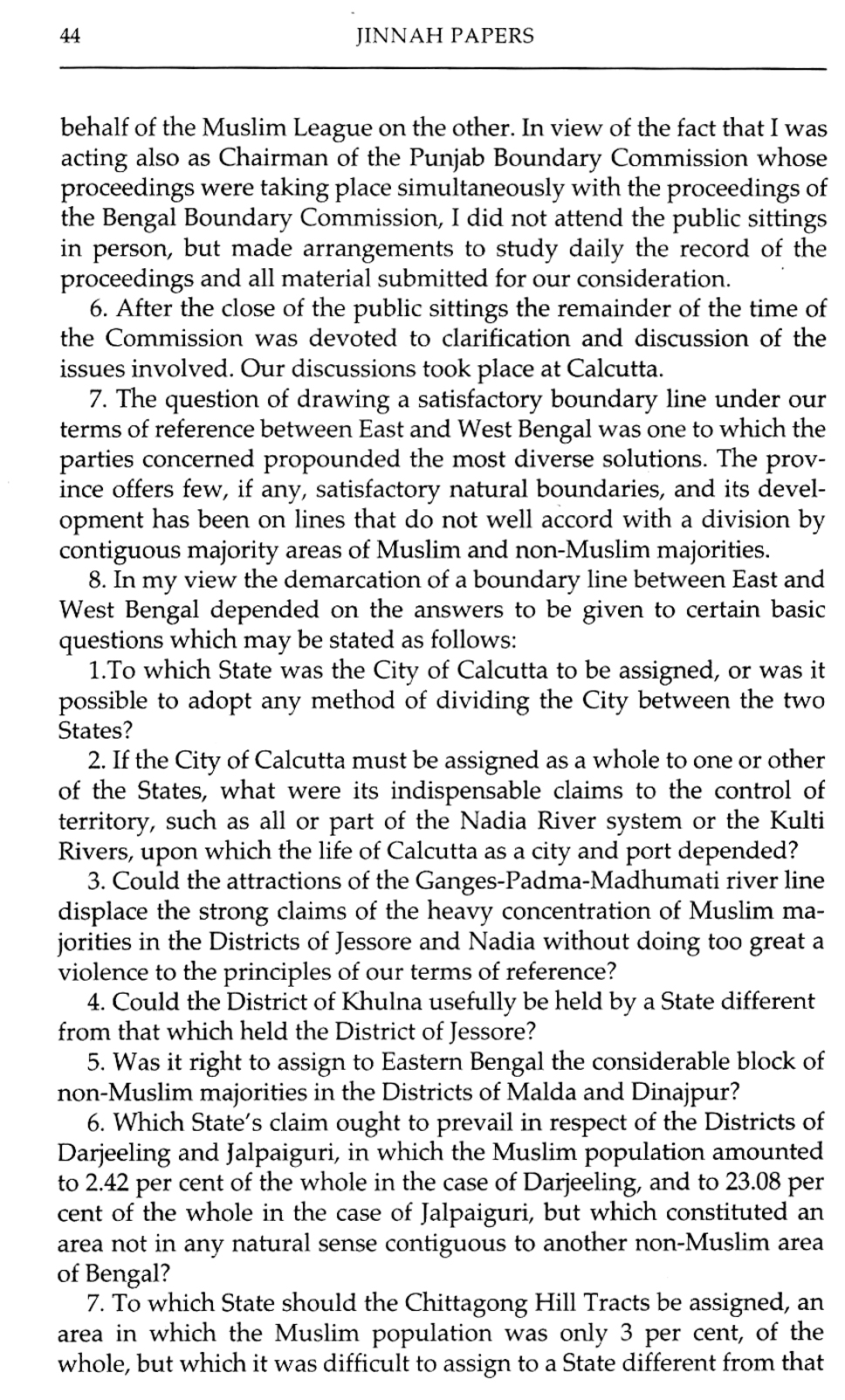 44 JINNAH PAPERS

behalf of the Muslim League on the other. In view of the fact that I was acting also as Chairman of the Punjab Boundary Commission whose proceedings were taking place simultaneously with the proceedings of the Bengal Boundary Commission, I did not attend the public sittings in person, but made arrangements to study daily the record of the proceedings and all material submitted for our consideration.

6. After the close of the public sittings the remainder of the time of the Commission was devoted to clarification and discussion of the issues involved. Our discussions took place at Calcutta.

7. The question of drawing a satisfactory boundary line under our terms of reference between East and West Bengal was one to which the parties concerned propounded the most diverse solutions. The province offers few, if any, satisfactory natural boundaries, and its development has been on lines that do not well accord with a division by contiguous majority areas of Muslim and non-Muslim majorities.

8. In my view the demarcation of a boundary line between East and West Bengal depended on the answers to be given to certain basic questions which may be stated as follows:

1.To which State was the City of Calcutta to be assigned, or was it possible to adopt any method of dividing the City between the two States?

2. If the City of Calcutta must be assigned as a whole to one or other of the States, what were its indispensable claims to the control of territory, such as all or part of the Nadia River system or the Kulti Rivers, upon which the life of Calcutta as a city and port depended?

3. Could the attractions of the Ganges-Padma-Madhumati river line displace the strong claims of the heavy concentration of Muslim majorities in the Districts of Jessore and Nadia without doing too great a violence to the principles of our terms of reference?

4. Could the District of Khulna usefully be held by a State different from that which held the District of Jessore?

5. Was it right to assign to Eastern Bengal the considerable block of non-Muslim majorities in the Districts of Malda and Dinajpur?

6. Which State's claim ought to prevail in respect of the Districts of Darjeeling and Jalpaiguri, in which the Muslim population amounted to 2.42 per cent of the whole in the case of Darjeeling, and to 23.08 per cent of the whole in the case of Jalpaiguri, but which constituted an area not in any natural sense contiguous to another non-Muslim area of Bengal?

7. To which State should the Chittagong Hill Tracts be assigned, an area in which the Muslim population was only 3 per cent, of the whole, but which it was difficult to assign to a State different from that